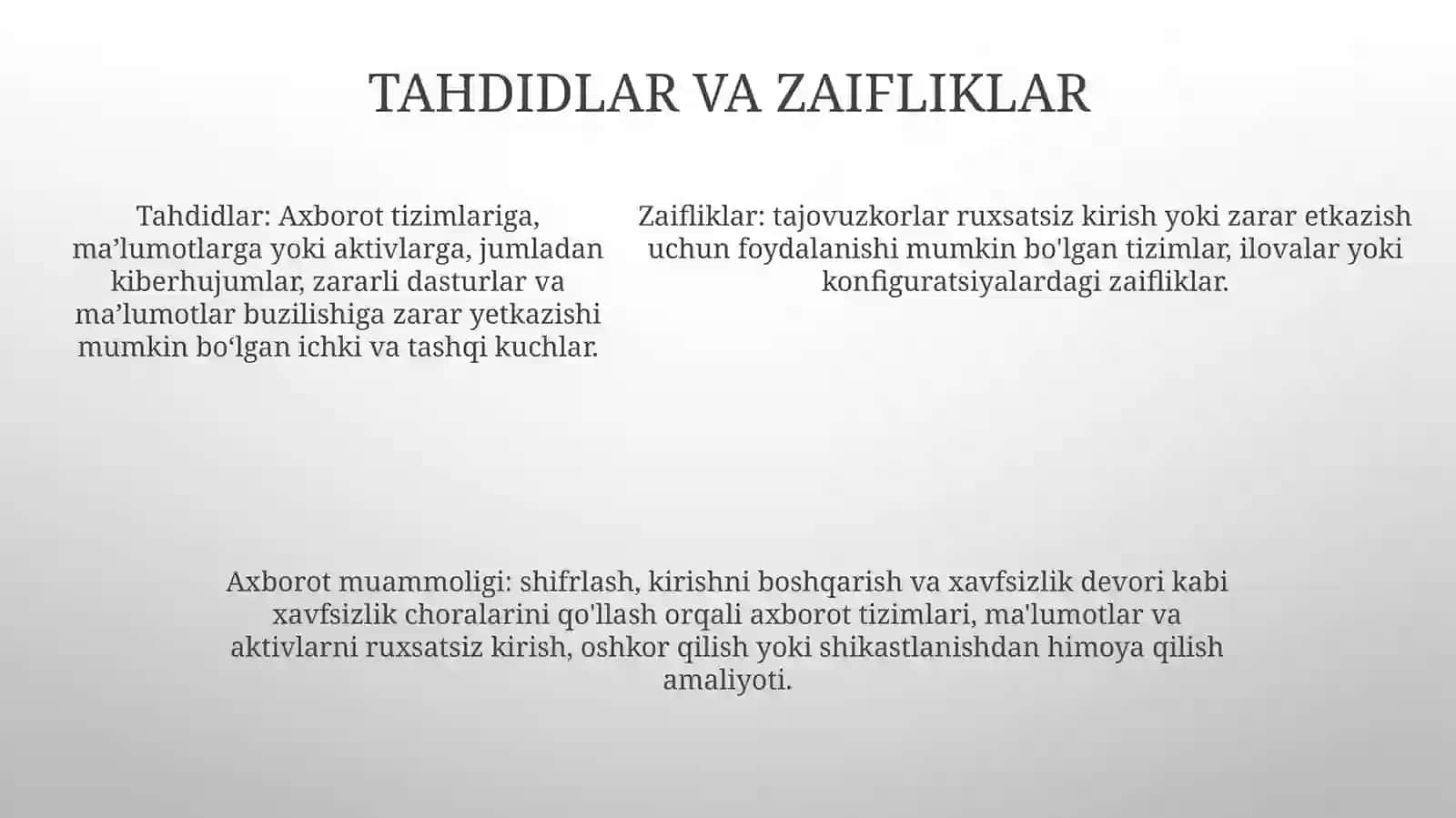 TAHDIDLAR VA ZAIFLIKLAR

Tahdidlar: Axborot tizimlariga, ma’lumotlarga yoki aktivlarga, jumladan kiberhujumlar, zararli dasturlar va ma’lumotlar buzilishiga zarar yetkazishi mumkin bo‘lgan ichki va tashqi kuchlar.

Zaifliklar: tajovuzkorlar ruxsatsiz kirish yoki zarar etkazish uchun foydalanishi mumkin bo'lgan tizimlar, ilovalar yoki konfiguratsiyalardagi zaifliklar.

Axborot muammoligi: shifrlash, kirishni boshqarish va xavfsizlik devori kabi xavfsizlik choralarini qo'llash orqali axborot tizimlari, ma'lumotlar va aktivlarni ruxsatsiz kirish, oshkor qilish yoki shikastlanishdan himoya qilish amaliyoti.